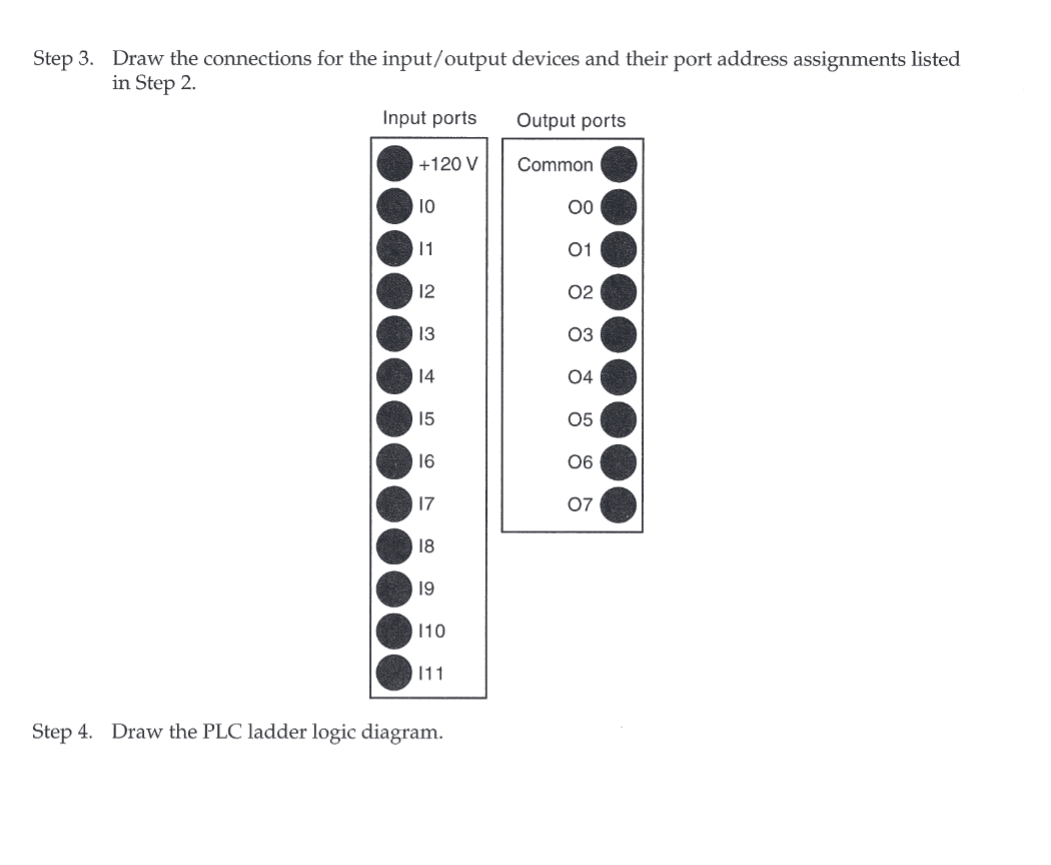 Step 3. Draw the connections for the input/output devices and their port address assignments listed in Step 2.

Input ports

+120 V
I0
I1
I2
I3
I4
I5
I6
I7
I8
I9
I10
I11

Output ports

Common
O0
O1
O2
O3
O4
O5
O6
O7

Step 4. Draw the PLC ladder logic diagram.